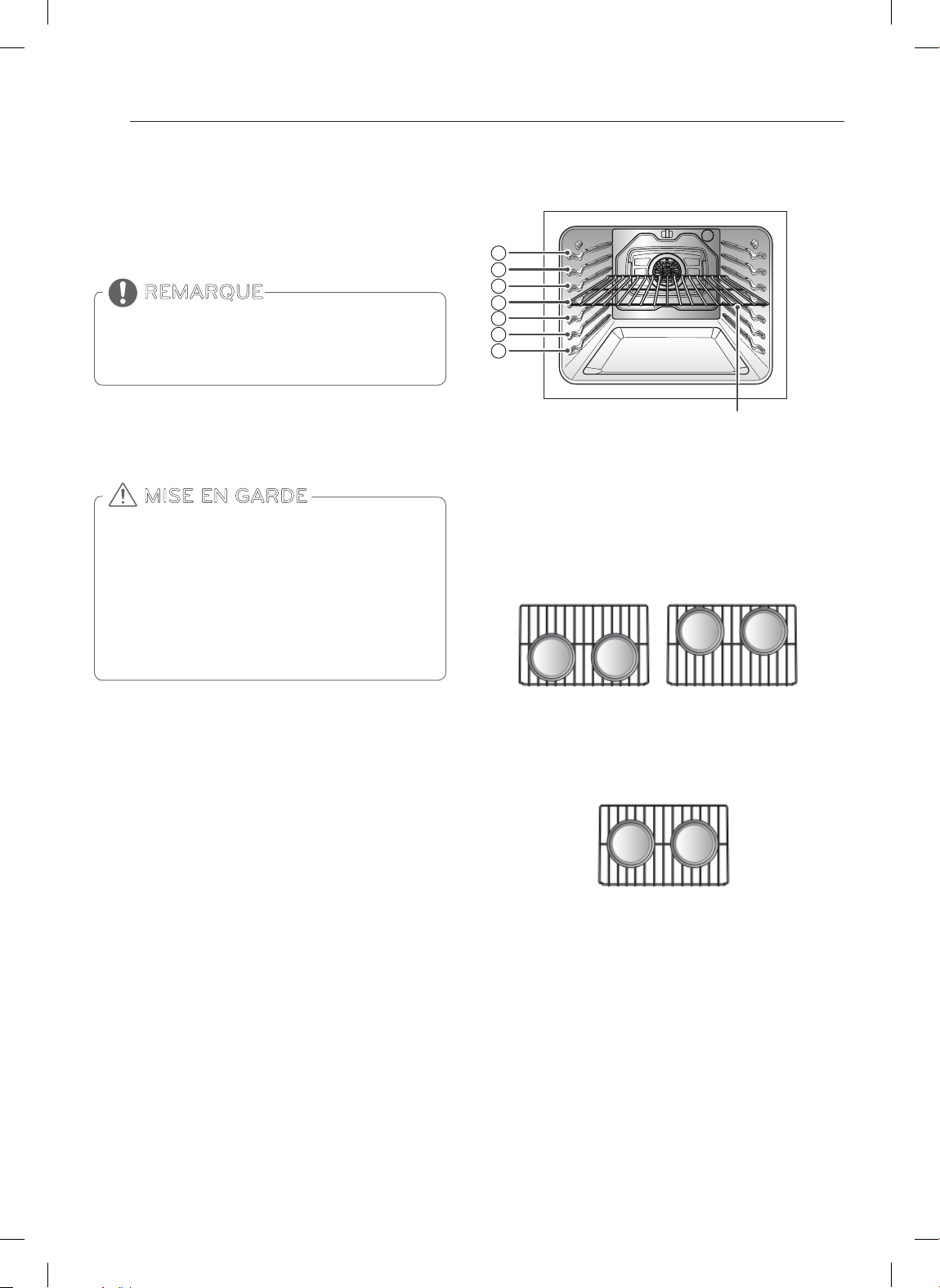 REMARQUE

MISE EN GARDE